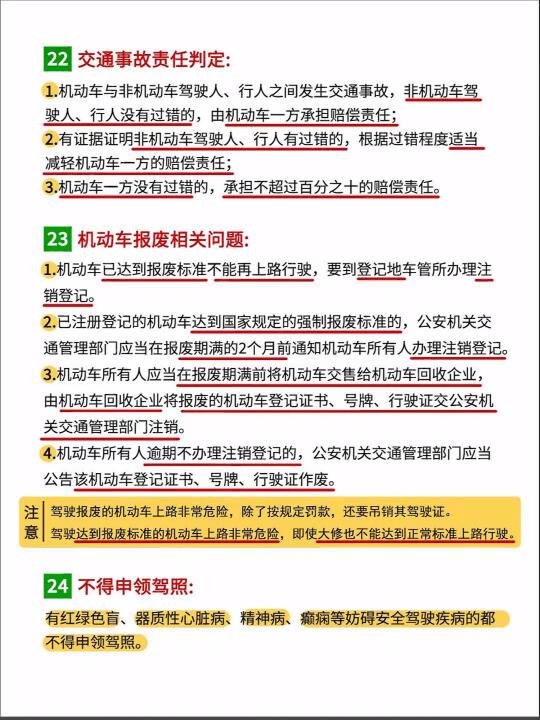 22 交通事故责任判定:

1.机动车与非机动车驾驶人、行人之间发生交通事故，非机动车驾驶人、行人没有过错的，由机动车一方承担赔偿责任;

2.有证据证明非机动车驾驶人、行人有过错的，根据过错程度适当减轻机动车一方的赔偿责任;

3.机动车一方没有过错的，承担不超过百分之十的赔偿责任。

23 机动车报废相关问题:

1.机动车已达到报废标准不能再上路行驶，要到登记地车管所办理注销登记。

2.已注册登记的机动车达到国家规定的强制报废标准的，公安机关交通管理部门应当在报废期满的2个月前通知机动车所有人办理注销登记。

3.机动车所有人应当在报废期满前将机动车交售给机动车回收企业，由机动车回收企业将报废的机动车登记证书、号牌、行驶证交公安机关交通管理部门注销。

4.机动车所有人逾期不办理注销登记的，公安机关交通管理部门应当公告该机动车登记证书、号牌、行驶证作废。

注意 驾驶报废的机动车上路非常危险，除了按规定罚款，还要吊销其驾驶证。
驾驶达到报废标准的机动车上路非常危险，即使大修也不能达到正常标准上路行驶。

24 不得申领驾照:

有红绿色盲、器质性心脏病、精神病、癫痫等妨碍安全驾驶疾病的都不得申领驾照。